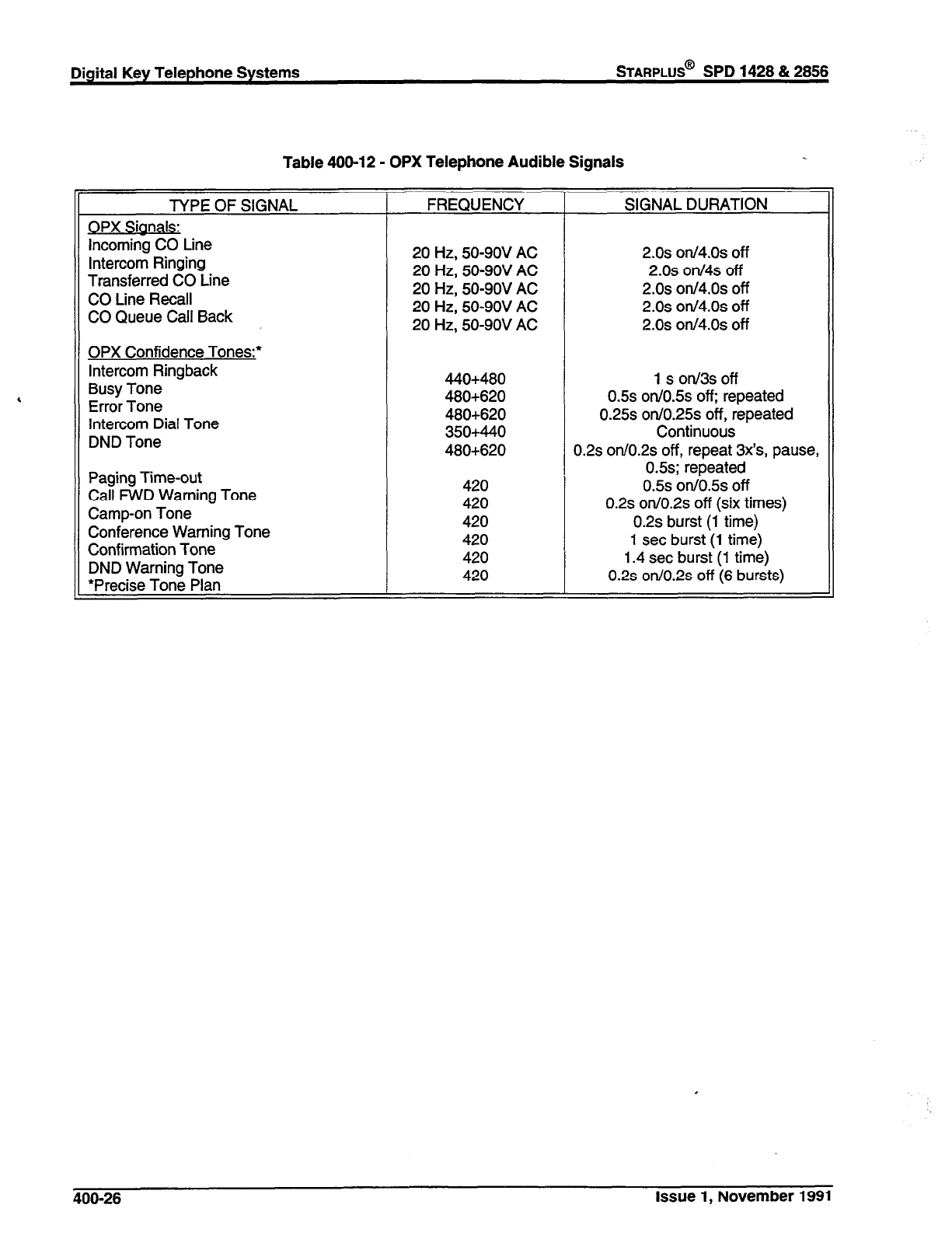 Digital Key Telephone Systems STARPLUS® SPD 1428 & 2856

Table 400-12 - OPX Telephone Audible Signals

| TYPE OF SIGNAL | FREQUENCY | SIGNAL DURATION |
|---|---|---|
| OPX Signals: | | |
| Incoming CO Line | 20 Hz, 50-90V AC | 2.0s on/4.0s off |
| Intercom Ringing | 20 Hz, 50-90V AC | 2.0s on/4s off |
| Transferred CO Line | 20 Hz, 50-90V AC | 2.0s on/4.0s off |
| CO Line Recall | 20 Hz, 50-90V AC | 2.0s on/4.0s off |
| CO Queue Call Back | 20 Hz, 50-90V AC | 2.0s on/4.0s off |
| OPX Confidence Tones:* | | |
| Intercom Ringback | 440+480 | 1 s on/3s off |
| Busy Tone | 480+620 | 0.5s on/0.5s off; repeated |
| Error Tone | 480+620 | 0.25s on/0.25s off, repeated |
| Intercom Dial Tone | 350+440 | Continuous |
| DND Tone | 480+620 | 0.2s on/0.2s off, repeat 3x's, pause, 0.5s; repeated |
| Paging Time-out | 420 | 0.5s on/0.5s off |
| Call FWD Warning Tone | 420 | 0.2s on/0.2s off (six times) |
| Camp-on Tone | 420 | 0.2s burst (1 time) |
| Conference Warning Tone | 420 | 1 sec burst (1 time) |
| Confirmation Tone | 420 | 1.4 sec burst (1 time) |
| DND Warning Tone | 420 | 0.2s on/0.2s off (6 bursts) |
| *Precise Tone Plan | | |

400-26 Issue 1, November 1991